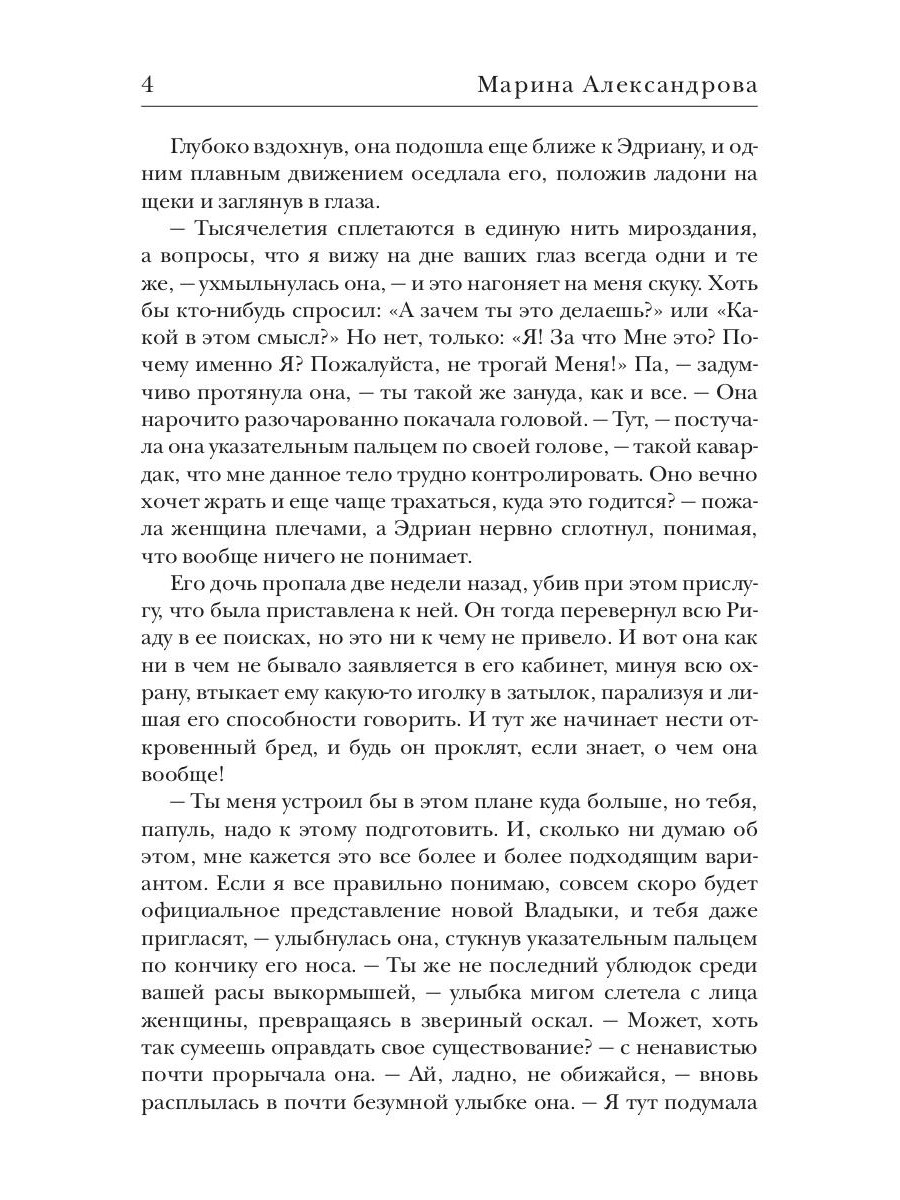 4 Марина Александрова

Глубоко вздохнув, она подошла еще ближе к Эдриану, и одним плавным движением оседлала его, положив ладони на щеки и заглянув в глаза.

— Тысячелетия сплетаются в единую нить мироздания, а вопросы, что я вижу на дне ваших глаз всегда одни и те же, — ухмыльнулась она, — и это нагоняет на меня скуку. Хоть бы кто-нибудь спросил: «А зачем ты это делаешь?» или «Какой в этом смысл?» Но нет, только: «Я! За что Мне это? Почему именно Я? Пожалуйста, не трогай Меня!» Па, — задумчиво протянула она, — ты такой же зануда, как и все. — Она нарочито разочарованно покачала головой. — Тут, — постучала она указательным пальцем по своей голове, — такой кавардак, что мне данное тело трудно контролировать. Оно вечно хочет жрать и еще чаще трахаться, куда это годится? — пожала женщина плечами, а Эдриан нервно сглотнул, понимая, что вообще ничего не понимает.

Его дочь пропала две недели назад, убив при этом прислугу, что была приставлена к ней. Он тогда перевернул всю Риаду в ее поисках, но это ни к чему не привело. И вот она как ни в чем не бывало заявляется в его кабинет, минуя всю охрану, втыкает ему какую-то иголку в затылок, парализуя и лишая его способности говорить. И тут же начинает нести откровенный бред, и будь он проклят, если знает, о чем она вообще!

— Ты меня устроил бы в этом плане куда больше, но тебя, папуль, надо к этому подготовить. И, сколько ни думаю об этом, мне кажется это все более и более подходящим вариантом. Если я все правильно понимаю, совсем скоро будет официальное представление новой Владыки, и тебя даже пригласят, — улыбнулась она, стукнув указательным пальцем по кончику его носа. — Ты же не последний ублюдок среди вашей расы выкормышей, — улыбка мигом слетела с лица женщины, превращаясь в звериный оскал. — Может, хоть так сумеешь оправдать свое существование? — с ненавистью почти прорычала она. — Ай, ладно, не обижайся, — вновь расплылась в почти безумной улыбке она. — Я тут подумала